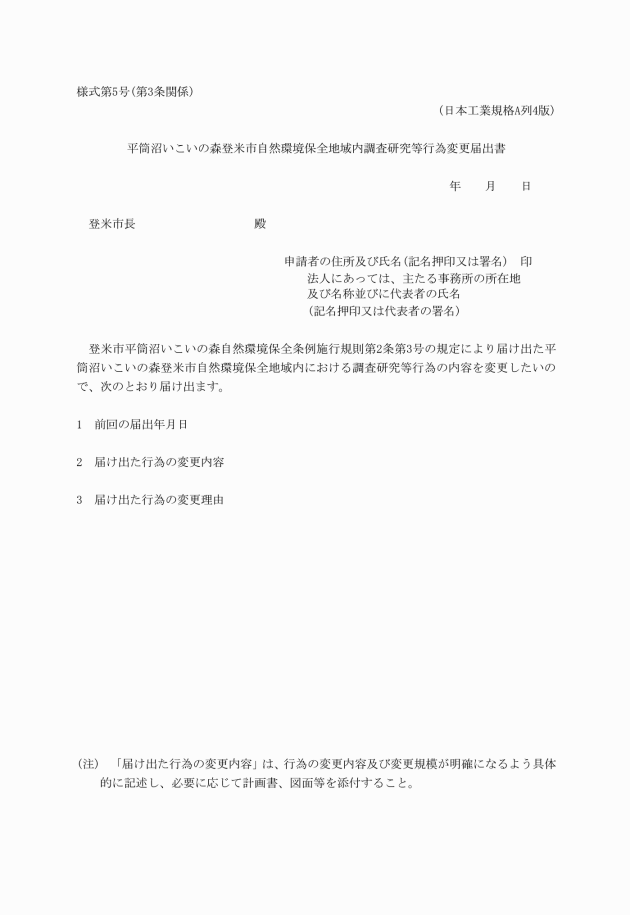 様式第5号(第3条関係)

(日本工業規格A列4版)

平筒沼いこいの森登米市自然環境保全地域内調査研究等行為変更届出書

年　　月　　日

登米市長　　　　　　　　殿

申請者の住所及び氏名(記名押印又は署名)　印
法人にあっては、主たる事務所の所在地
及び名称並びに代表者の氏名
(記名押印又は代表者の署名)

登米市平筒沼いこいの森自然環境保全条例施行規則第2条第3号の規定により届け出た平筒沼いこいの森登米市自然環境保全地域内における調査研究等行為の内容を変更したいので、次のとおり届け出ます。

1　前回の届出年月日

2　届け出た行為の変更内容

3　届け出た行為の変更理由

(注)　「届け出た行為の変更内容」は、行為の変更内容及び変更規模が明確になるよう具体的に記述し、必要に応じて計画書、図面等を添付すること。